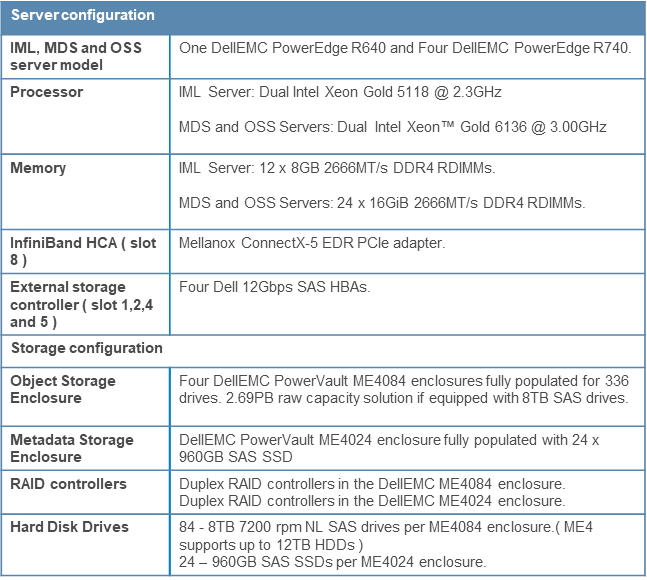 | Server configuration | |
|---|---|
| IML, MDS and OSS server model | One DellEMC PowerEdge R640 and Four DellEMC PowerEdge R740. |
| Processor | IML Server: Dual Intel Xeon Gold 5118 @ 2.3GHz<br><br>MDS and OSS Servers: Dual Intel Xeon™ Gold 6136 @ 3.00GHz |
| Memory | IML Server: 12 x 8GB 2666MT/s DDR4 RDIMMs.<br><br>MDS and OSS Servers: 24 x 16GiB 2666MT/s DDR4 RDIMMs. |
| InfiniBand HCA ( slot 8 ) | Mellanox ConnectX-5 EDR PCIe adapter. |
| External storage controller ( slot 1,2,4 and 5 ) | Four Dell 12Gbps SAS HBAs. |
| Storage configuration | |
| Object Storage Enclosure | Four DellEMC PowerVault ME4084 enclosures fully populated for 336 drives. 2.69PB raw capacity solution if equipped with 8TB SAS drives. |
| Metadata Storage Enclosure | DellEMC PowerVault ME4024 enclosure fully populated with 24 x 960GB SAS SSD |
| RAID controllers | Duplex RAID controllers in the DellEMC ME4084 enclosure.<br>Duplex RAID controllers in the DellEMC ME4024 enclosure. |
| Hard Disk Drives | 84 - 8TB 7200 rpm NL SAS drives per ME4084 enclosure.( ME4 supports up to 12TB HDDs )<br>24 – 960GB SAS SSDs per ME4024 enclosure. |